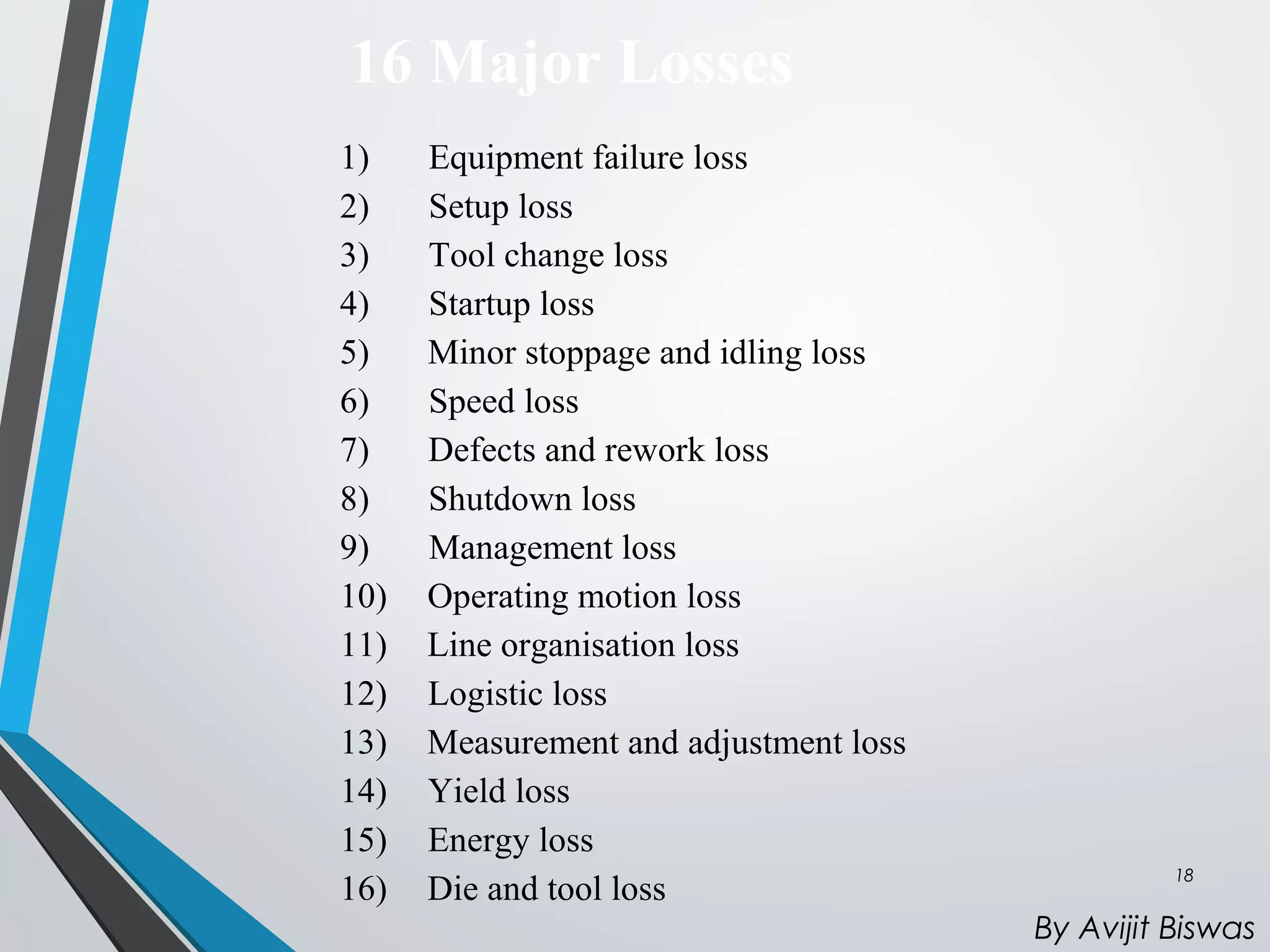 16 Major Losses

1) Equipment failure loss
2) Setup loss
3) Tool change loss
4) Startup loss
5) Minor stoppage and idling loss
6) Speed loss
7) Defects and rework loss
8) Shutdown loss
9) Management loss
10) Operating motion loss
11) Line organisation loss
12) Logistic loss
13) Measurement and adjustment loss
14) Yield loss
15) Energy loss
16) Die and tool loss

18

By Avijit Biswas